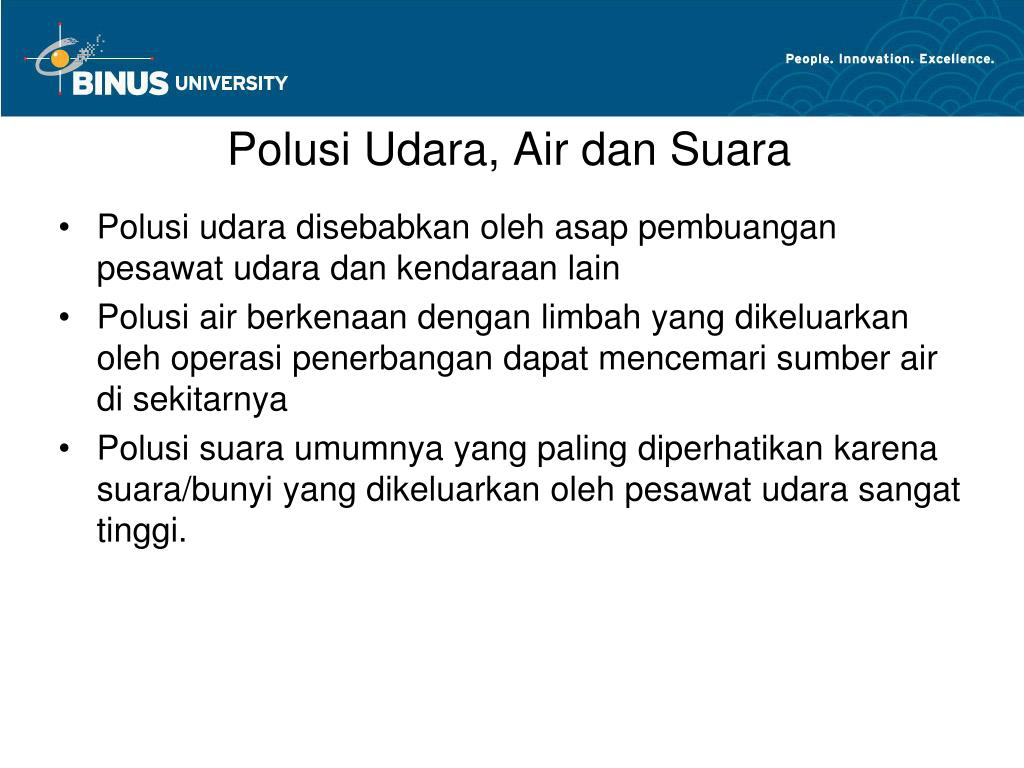 BINUS UNIVERSITY

People. Innovation. Excellence.

Polusi Udara, Air dan Suara

• Polusi udara disebabkan oleh asap pembuangan pesawat udara dan kendaraan lain
• Polusi air berkenaan dengan limbah yang dikeluarkan oleh operasi penerbangan dapat mencemari sumber air di sekitarnya
• Polusi suara umumnya yang paling diperhatikan karena suara/bunyi yang dikeluarkan oleh pesawat udara sangat tinggi.